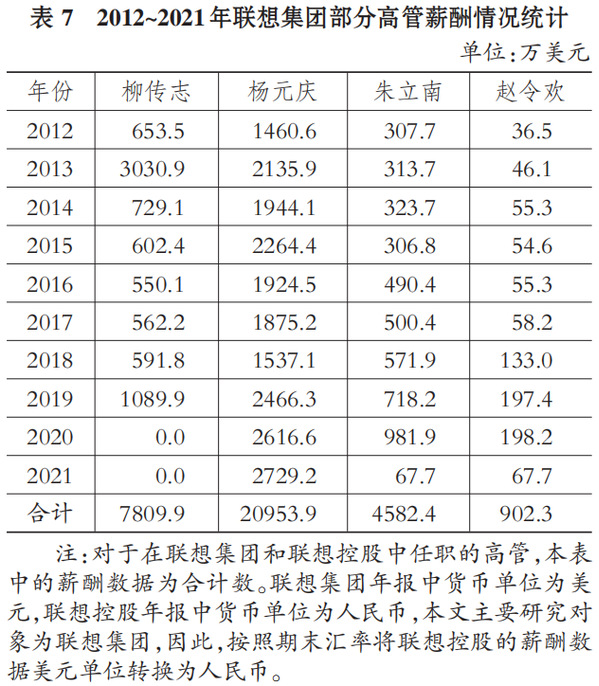 表7 2012~2021年联想集团部分高管薪酬情况统计

单位:万美元

| 年份 | 柳传志 | 杨元庆 | 朱立南 | 赵令欢 |
|---|---|---|---|---|
| 2012 | 653.5 | 1460.6 | 307.7 | 36.5 |
| 2013 | 3030.9 | 2135.9 | 313.7 | 46.1 |
| 2014 | 729.1 | 1944.1 | 323.7 | 55.3 |
| 2015 | 602.4 | 2264.4 | 306.8 | 54.6 |
| 2016 | 550.1 | 1924.5 | 490.4 | 55.3 |
| 2017 | 562.2 | 1875.2 | 500.4 | 58.2 |
| 2018 | 591.8 | 1537.1 | 571.9 | 133.0 |
| 2019 | 1089.9 | 2466.3 | 718.2 | 197.4 |
| 2020 | 0.0 | 2616.6 | 981.9 | 198.2 |
| 2021 | 0.0 | 2729.2 | 67.7 | 67.7 |
| 合计 | 7809.9 | 20953.9 | 4582.4 | 902.3 |

注:对于在联想集团和联想控股中任职的高管,本表中的薪酬数据为合计数。联想集团年报中货币单位为美元,联想控股年报中货币单位为人民币,本文主要研究对象为联想集团,因此,按照期末汇率将联想控股的薪酬数据美元单位转换为人民币。